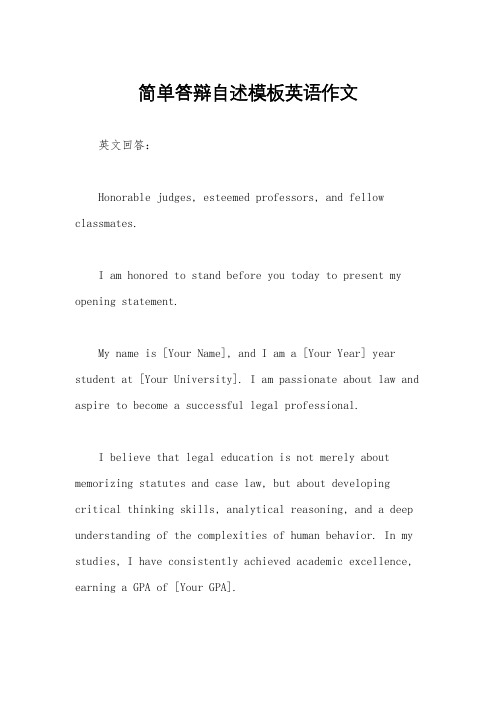 简单答辩自述模板英语作文

英文回答：

Honorable judges, esteemed professors, and fellow classmates.

I am honored to stand before you today to present my opening statement.

My name is [Your Name], and I am a [Your Year] year student at [Your University]. I am passionate about law and aspire to become a successful legal professional.

I believe that legal education is not merely about memorizing statutes and case law, but about developing critical thinking skills, analytical reasoning, and a deep understanding of the complexities of human behavior. In my studies, I have consistently achieved academic excellence, earning a GPA of [Your GPA].